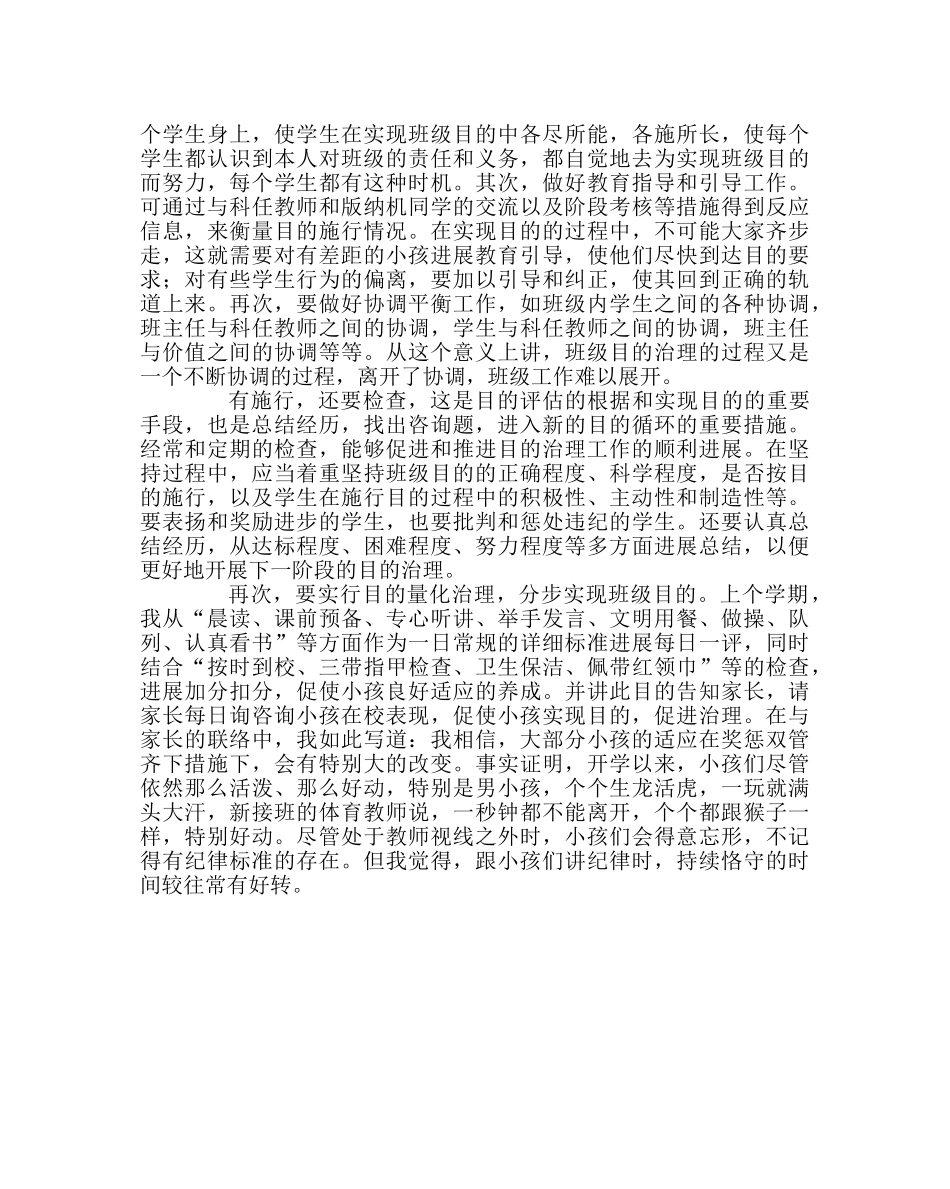 个学生身上，使学生在实现班级目的中各尽所能，各施所长，使每个学生都认识到本人对班级的责任和义务，都自觉地去为实现班级目的而努力，每个学生都有这种时机。其次，做好教育指导和引导工作。可通过与科任教师和版纳机同学的交流以及阶段考核等措施得到反应信息，来衡量目的施行情况。在实现目的的过程中，不可能大家齐步走，这就需要对有差距的小孩进展教育引导，使他们尽快到达目的要求；对有些学生行为的偏离，要加以引导和纠正，使其回到正确的轨道上来。再次，要做好协调平衡工作，如班级内学生之间的各种协调，班主任与科任教师之间的协调，学生与科任教师之间的协调，班主任与价值之间的协调等等。从这个意义上讲，班级目的治理的过程又是一个不断协调的过程，离开了协调，班级工作难以展开。

有施行，还要检查，这是目的评估的根据和实现目的的重要手段，也是总结经历，找出咨询题，进入新的目的循环的重要措施。经常和定期的检查，能够促进和推进目的治理工作的顺利进展。在坚持过程中，应当着重坚持班级目的的正确程度、科学程度，是否按目的施行，以及学生在施行目的过程中的积极性、主动性和制造性等。要表扬和奖励进步的学生，也要批判和惩处违纪的学生。还要认真总结经历，从达标程度、困难程度、努力程度等多方面进展总结，以便更好地开展下一阶段的目的治理。

再次，要实行目的量化治理，分步实现班级目的。上个学期，我从“晨读、课前预备、专心听讲、举手发言、文明用餐、做操、队列、认真看书”等方面作为一日常规的详细标准进展每日一评，同时结合“按时到校、三带指甲检查、卫生保洁、佩带红领巾”等的检查，进展加分扣分，促使小孩良好适应的养成。并讲此目的告知家长，请家长每日询咨询小孩在校表现，促使小孩实现目的，促进治理。在与家长的联络中，我如此写道：我相信，大部分小孩的适应在奖惩双管齐下措施下，会有特别大的改变。事实证明，开学以来，小孩们尽管依然那么活泼、那么好动，特别是男小孩，个个生龙活虎，一玩就满头大汗，新接班的体育教师说，一秒钟都不能离开，个个都跟猴子一样，特别好动。尽管处于教师视线之外时，小孩们会得意忘形，不记得有纪律标准的存在。但我觉得，跟小孩们讲纪律时，持续恪守的时间较往常有好转。